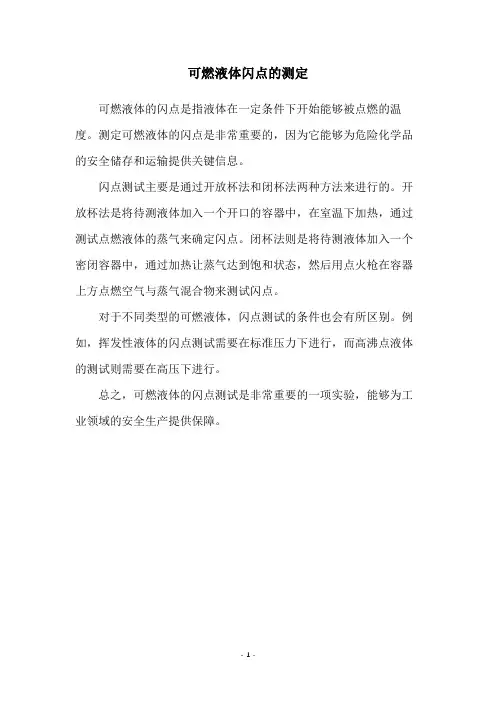 可燃液体闪点的测定

可燃液体的闪点是指液体在一定条件下开始能够被点燃的温度。测定可燃液体的闪点是非常重要的，因为它能够为危险化学品的安全储存和运输提供关键信息。

闪点测试主要是通过开放杯法和闭杯法两种方法来进行的。开放杯法是将待测液体加入一个开口的容器中，在室温下加热，通过测试点燃液体的蒸气来确定闪点。闭杯法则是将待测液体加入一个密闭容器中，通过加热让蒸气达到饱和状态，然后用点火枪在容器上方点燃空气与蒸气混合物来测试闪点。

对于不同类型的可燃液体，闪点测试的条件也会有所区别。例如，挥发性液体的闪点测试需要在标准压力下进行，而高沸点液体的测试则需要在高压下进行。

总之，可燃液体的闪点测试是非常重要的一项实验，能够为工业领域的安全生产提供保障。

- 1 -